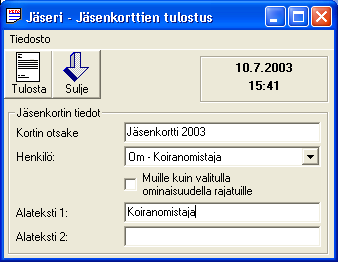 Jäseri - Jäsenkorttien tulostus

Tiedosto

Tulosta
Sulje

10.7.2003
15:41

Jäsenkortin tiedot

Kortin otsake
Jäsenkortti 2003

Henkilö:
Om - Koiranomistaja

Muille kuin valitulla ominaisuudella rajatuille

Alateksti 1:
Koiranomistaja

Alateksti 2: